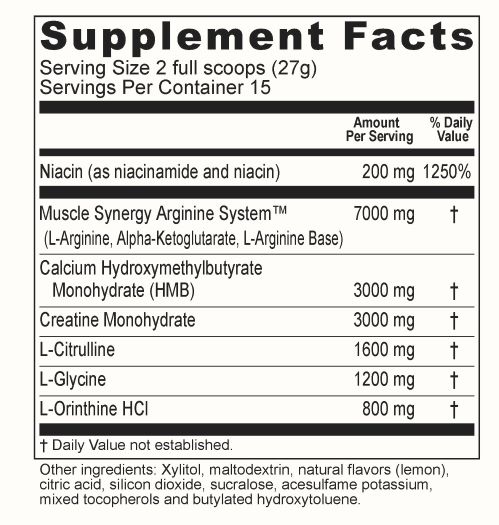 Supplement Facts
Serving Size 2 full scoops (27g)
Servings Per Container 15

| | Amount Per Serving | % Daily Value |
|---|---|---|
| Niacin (as niacinamide and niacin) | 200 mg | 1250% |
| Muscle Synergy Arginine System™ (L-Arginine, Alpha-Ketoglutarate, L-Arginine Base) | 7000 mg | † |
| Calcium Hydroxymethylbutyrate Monohydrate (HMB) | 3000 mg | † |
| Creatine Monohydrate | 3000 mg | † |
| L-Citrulline | 1600 mg | † |
| L-Glycine | 1200 mg | † |
| L-Orinthine HCl | 800 mg | † |

† Daily Value not established.

Other ingredients: Xylitol, maltodextrin, natural flavors (lemon), citric acid, silicon dioxide, sucralose, acesulfame potassium, mixed tocopherols and butylated hydroxytoluene.